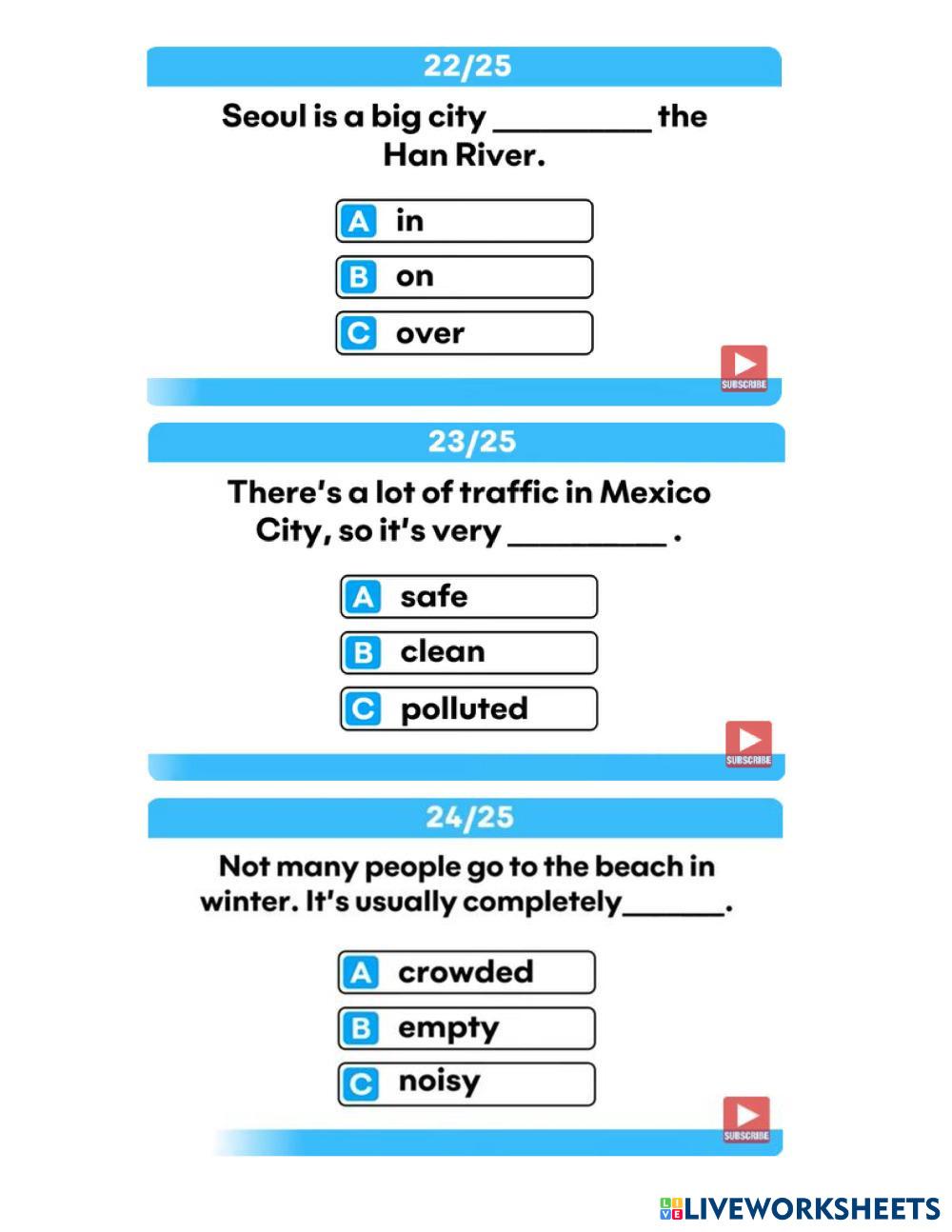 22/25

Seoul is a big city ____ the Han River.

A in

B on

C over

SUBSCRIBE

23/25

There's a lot of traffic in Mexico City, so it's very ____ .

A safe

B clean

C polluted

SUBSCRIBE

24/25

Not many people go to the beach in winter. It's usually completely____.

A crowded

B empty

C noisy

SUBSCRIBE

LIVEWORKSHEETS